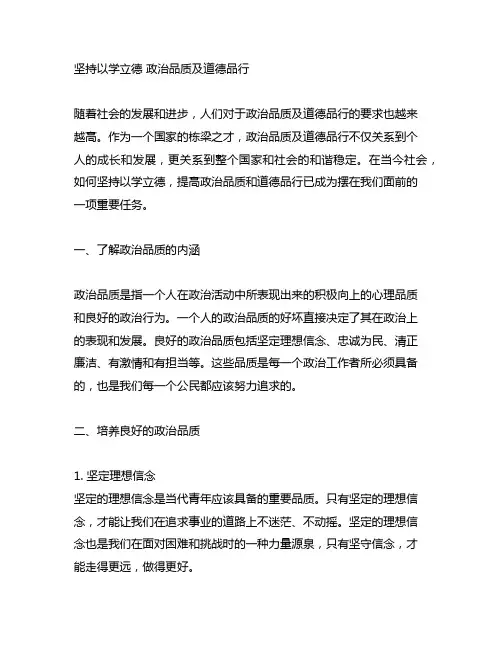 坚持以学立德 政治品质及道德品行

随着社会的发展和进步，人们对于政治品质及道德品行的要求也越来越高。作为一个国家的栋梁之才，政治品质及道德品行不仅关系到个人的成长和发展，更关系到整个国家和社会的和谐稳定。在当今社会，如何坚持以学立德，提高政治品质和道德品行已成为摆在我们面前的一项重要任务。

一、了解政治品质的内涵

政治品质是指一个人在政治活动中所表现出来的积极向上的心理品质和良好的政治行为。一个人的政治品质的好坏直接决定了其在政治上的表现和发展。良好的政治品质包括坚定理想信念、忠诚为民、清正廉洁、有激情和有担当等。这些品质是每一个政治工作者所必须具备的，也是我们每一个公民都应该努力追求的。

二、培养良好的政治品质

1. 坚定理想信念
坚定的理想信念是当代青年应该具备的重要品质。只有坚定的理想信念，才能让我们在追求事业的道路上不迷茫、不动摇。坚定的理想信念也是我们在面对困难和挑战时的一种力量源泉，只有坚守信念，才能走得更远，做得更好。